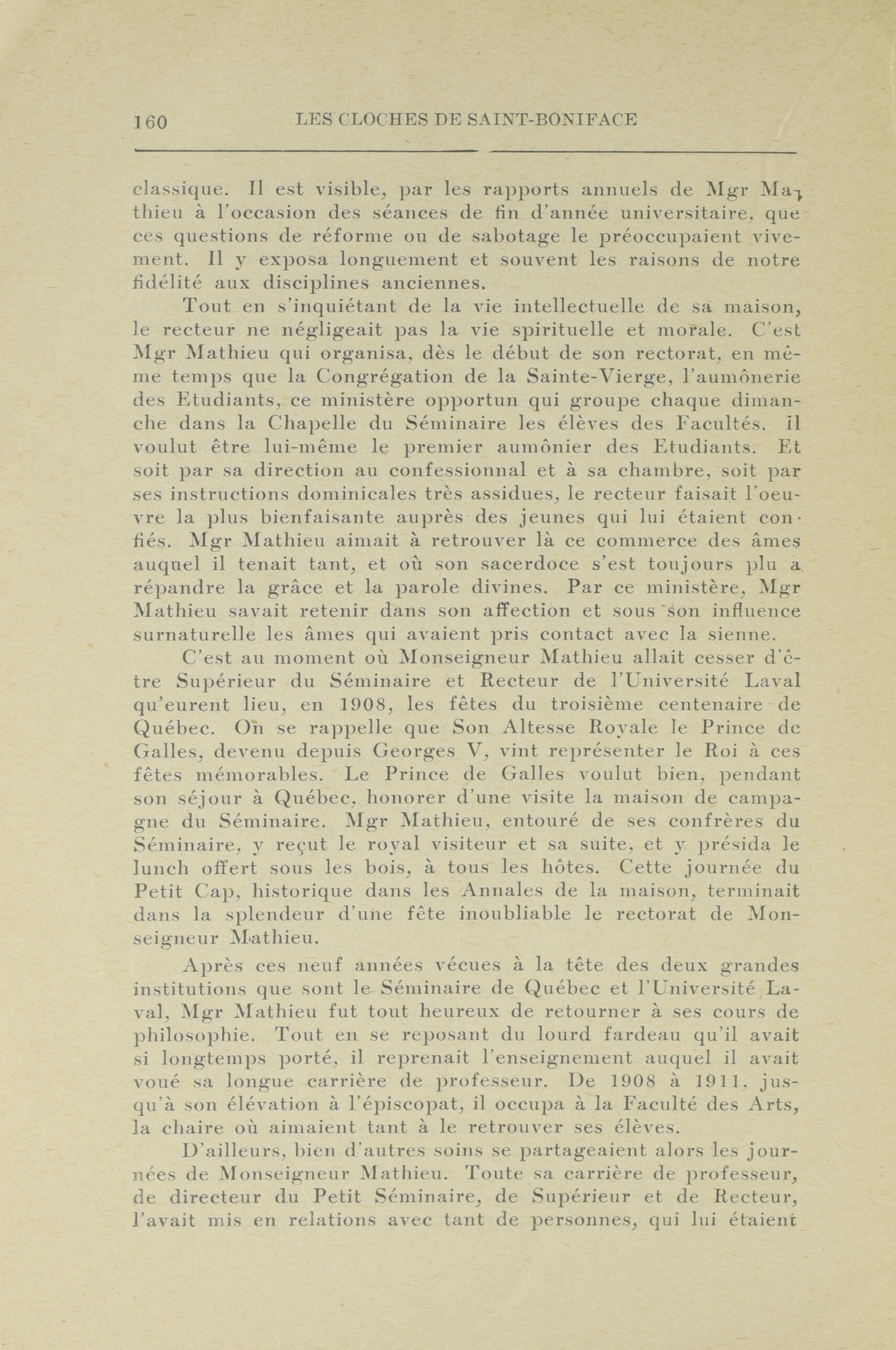 160 LES CLOCHES DE SAINT-BONIFACE

classique. Il est visible, par les rapports annuels de Mgr Mathieu à l'occasion des séances de fin d'année universitaire, que ces questions de réforme ou de sabotage le préoccupaient vivement. Il y exposa longuement et souvent les raisons de notre fidélité aux disciplines anciennes.

Tout en s'inquiétant de la vie intellectuelle de sa maison, le recteur ne négligeait pas la vie spirituelle et morale. C'est Mgr Mathieu qui organisa, dès le début de son rectorat, en même temps que la Congrégation de la Sainte-Vierge, l'aumônerie des Etudiants, ce ministère opportun qui groupe chaque dimanche dans la Chapelle du Séminaire les élèves des Facultés. Il voulut être lui-même le premier aumônier des Etudiants. Et soit par sa direction au confessionnal et à sa chambre, soit par ses instructions dominicales très assidues, le recteur faisait l'oeuvre la plus bienfaisante auprès des jeunes qui lui étaient confiés. Mgr Mathieu aimait à retrouver là ce commerce des âmes auquel il tenait tant, et où son sacerdoce s'est toujours plu a répandre la grâce et la parole divines. Par ce ministère, Mgr Mathieu savait retenir dans son affection et sous son influence surnaturelle les âmes qui avaient pris contact avec la sienne.

C'est au moment où Monseigneur Mathieu allait cesser d'être Supérieur du Séminaire et Recteur de l'Université Laval qu'eurent lieu, en 1908, les fêtes du troisième centenaire de Québec. On se rappelle que Son Altesse Royale le Prince de Galles, devenu depuis Georges V, vint représenter le Roi à ces fêtes mémorables. Le Prince de Galles voulut bien, pendant son séjour à Québec, honorer d'une visite la maison de campagne du Séminaire. Mgr Mathieu, entouré de ses confrères du Séminaire, y reçut le royal visiteur et sa suite, et y présida le lunch offert sous les bois, à tous les hôtes. Cette journée du Petit Cap, historique dans les Annales de la maison, terminait dans la splendeur d'une fête inoubliable le rectorat de Monseigneur Mathieu.

Après ces neuf années vécues à la tête des deux grandes institutions que sont le Séminaire de Québec et l'Université Laval, Mgr Mathieu fut tout heureux de retourner à ses cours de philosophie. Tout en se reposant du lourd fardeau qu'il avait si longtemps porté, il reprenait l'enseignement auquel il avait voué sa longue carrière de professeur. De 1908 à 1911, jusqu'à son élévation à l'épiscopat, il occupa à la Faculté des Arts, la chaire où aimaient tant à le retrouver ses élèves.

D'ailleurs, bien d'autres soins se partageaient alors les journées de Monseigneur Mathieu. Toute sa carrière de professeur, de directeur du Petit Séminaire, de Supérieur et de Recteur, l'avait mis en relations avec tant de personnes, qui lui étaient